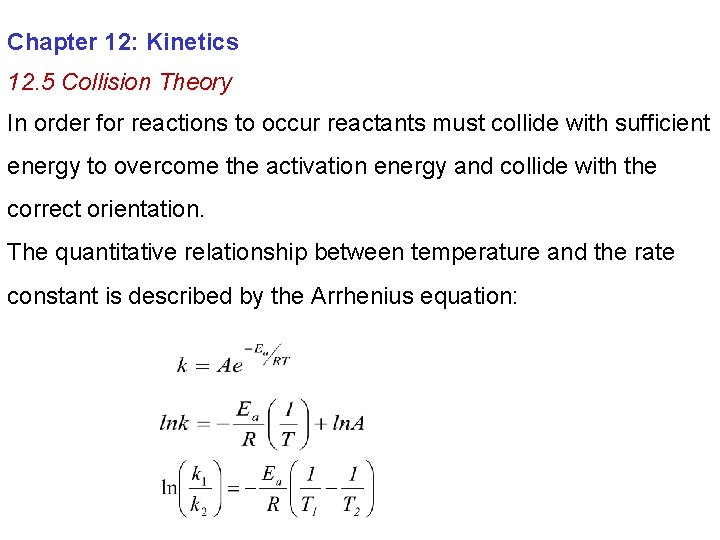 Chapter 12: Kinetics

12.5 Collision Theory

In order for reactions to occur reactants must collide with sufficient energy to overcome the activation energy and collide with the correct orientation.

The quantitative relationship between temperature and the rate constant is described by the Arrhenius equation:

$k = Ae^{-E_a/RT}$

$lnk = -\frac{E_a}{R}\left(\frac{1}{T}\right) + lnA$

$\ln\left(\frac{k_1}{k_2}\right) = -\frac{E_a}{R}\left(\frac{1}{T_1} - \frac{1}{T_2}\right)$